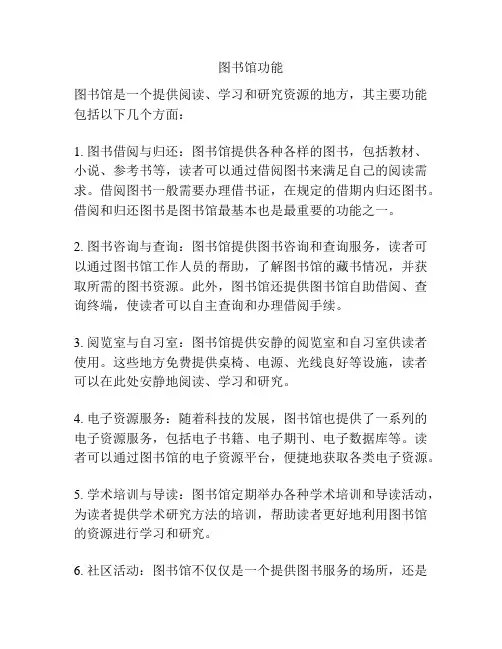 图书馆功能

图书馆是一个提供阅读、学习和研究资源的地方，其主要功能包括以下几个方面：

1. 图书借阅与归还：图书馆提供各种各样的图书，包括教材、小说、参考书等，读者可以通过借阅图书来满足自己的阅读需求。借阅图书一般需要办理借书证，在规定的借期内归还图书。借阅和归还图书是图书馆最基本也是最重要的功能之一。

2. 图书咨询与查询：图书馆提供图书咨询和查询服务，读者可以通过图书馆工作人员的帮助，了解图书馆的藏书情况，并获取所需的图书资源。此外，图书馆还提供图书馆自助借阅、查询终端，使读者可以自主查询和办理借阅手续。

3. 阅览室与自习室：图书馆提供安静的阅览室和自习室供读者使用。这些地方免费提供桌椅、电源、光线良好等设施，读者可以在此处安静地阅读、学习和研究。

4. 电子资源服务：随着科技的发展，图书馆也提供了一系列的电子资源服务，包括电子书籍、电子期刊、电子数据库等。读者可以通过图书馆的电子资源平台，便捷地获取各类电子资源。

5. 学术培训与导读：图书馆定期举办各种学术培训和导读活动，为读者提供学术研究方法的培训，帮助读者更好地利用图书馆的资源进行学习和研究。

6. 社区活动：图书馆不仅仅是一个提供图书服务的场所，还是